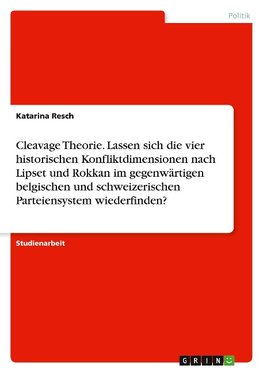 Politik

Katarina Resch

Cleavage Theorie. Lassen sich die vier historischen Konfliktdimensionen nach Lipset und Rokkan im gegenwärtigen belgischen und schweizerischen Parteiensystem wiederfinden?

Studienarbeit

GRIN